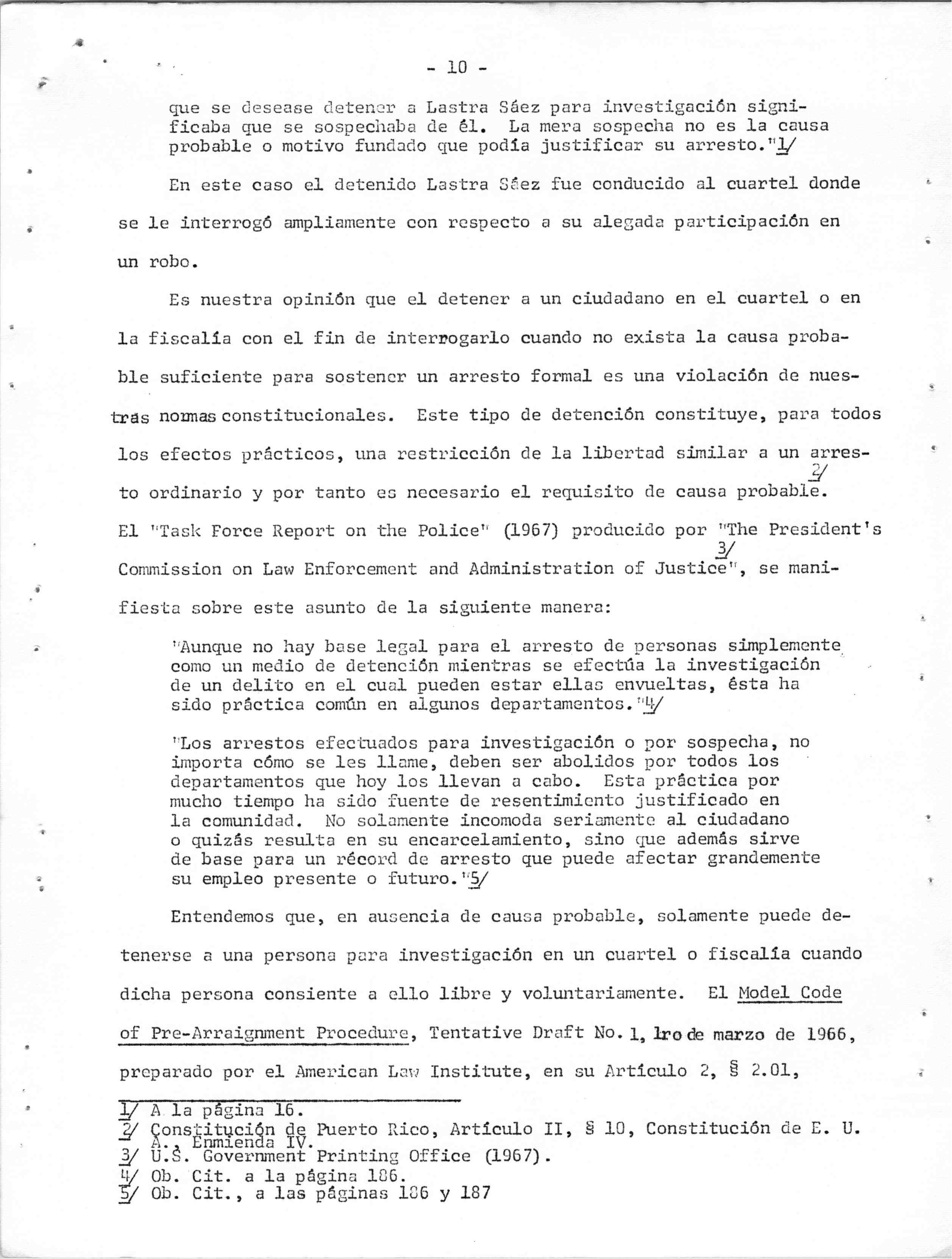 - 10 -

que se desease detener a Lastra Sáez para investigación significaba que se sospechaba de él. La mera sospecha no es la causa probable o motivo fundado que podía justificar su arresto."1/

En este caso el detenido Lastra Sáez fue conducido al cuartel donde se le interrogó ampliamente con respecto a su alegada participación en un robo.

Es nuestra opinión que el detener a un ciudadano en el cuartel o en la fiscalía con el fin de interrogarlo cuando no exista la causa probable suficiente para sostener un arresto formal es una violación de nuestras normas constitucionales. Este tipo de detención constituye, para todos los efectos prácticos, una restricción de la libertad similar a un arresto ordinario y por tanto es necesario el requisito de causa probable.2/ El "Task Force Report on the Police" (1967) producido por "The President's Commission on Law Enforcement and Administration of Justice"3/, se manifiesta sobre este asunto de la siguiente manera:

"Aunque no hay base legal para el arresto de personas simplemente como un medio de detención mientras se efectúa la investigación de un delito en el cual pueden estar ellas envueltas, ésta ha sido práctica común en algunos departamentos."4/

"Los arrestos efectuados para investigación o por sospecha, no importa cómo se les llame, deben ser abolidos por todos los departamentos que hoy los llevan a cabo. Esta práctica por mucho tiempo ha sido fuente de resentimiento justificado en la comunidad. No solamente incomoda seriamente al ciudadano o quizás resulta en su encarcelamiento, sino que además sirve de base para un récord de arresto que puede afectar grandemente su empleo presente o futuro."5/

Entendemos que, en ausencia de causa probable, solamente puede detenerse a una persona para investigación en un cuartel o fiscalía cuando dicha persona consiente a ello libre y voluntariamente. El Model Code of Pre-Arraignment Procedure, Tentative Draft No. 1, 1ro de marzo de 1966, preparado por el American Law Institute, en su Artículo 2, § 2.01,

1/ A la página 16.
2/ Constitución de Puerto Rico, Artículo II, § 10, Constitución de E. U. A., Enmienda IV.
3/ U.S. Government Printing Office (1967).
4/ Ob. Cit. a la página 186.
5/ Ob. Cit., a las páginas 186 y 187